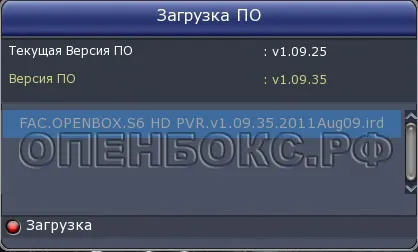 Загрузка ПО

Текущая Версия ПО : v1.09.25

Версия ПО : v1.09.35

FAC.OPENBOX.S6 HD PVR.v1.09.35.2011Aug09.ird

ОПЕНБОКС.РФ

Загрузка